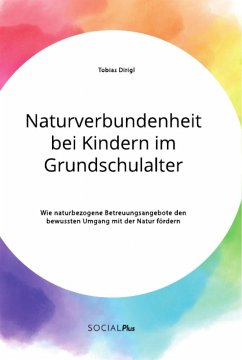 Tobias Dirigl

Naturverbundenheit bei Kindern im Grundschulalter

Wie naturbezogene Betreuungsangebote den bewussten Umgang mit der Natur fördern

SOCIALPlus